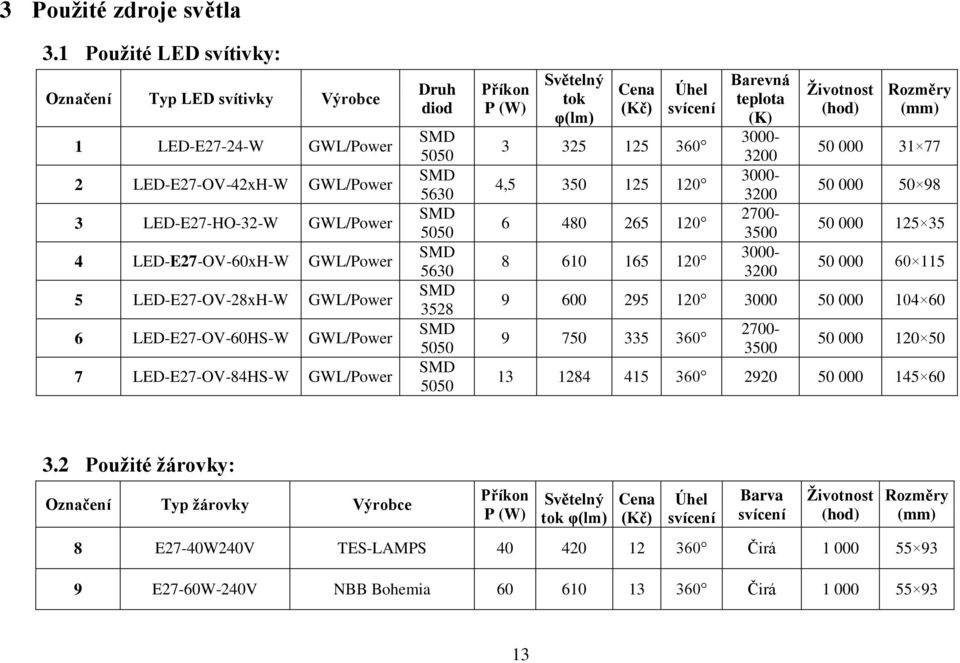 3 Použité zdroje světla

3.1 Použité LED svítivky:

| Označení | Typ LED svítivky | Výrobce | Druh diod | Příkon P (W) | Světelný tok φ(lm) | Cena (Kč) | Úhel svícení | Barevná teplota (K) | Životnost (hod) | Rozměry (mm) |
|---|---|---|---|---|---|---|---|---|---|---|
| 1 | LED-E27-24-W | GWL/Power | SMD 5050 | 3 | 325 | 125 | 360° | 3000-3200 | 50 000 | 31×77 |
| 2 | LED-E27-OV-42xH-W | GWL/Power | SMD 5630 | 4,5 | 350 | 125 | 120° | 3000-3200 | 50 000 | 50×98 |
| 3 | LED-E27-HO-32-W | GWL/Power | SMD 5050 | 6 | 480 | 265 | 120° | 2700-3500 | 50 000 | 125×35 |
| 4 | LED-E27-OV-60xH-W | GWL/Power | SMD 5630 | 8 | 610 | 165 | 120° | 3000-3200 | 50 000 | 60×115 |
| 5 | LED-E27-OV-28xH-W | GWL/Power | SMD 3528 | 9 | 600 | 295 | 120° | 3000 | 50 000 | 104×60 |
| 6 | LED-E27-OV-60HS-W | GWL/Power | SMD 5050 | 9 | 750 | 335 | 360° | 2700-3500 | 50 000 | 120×50 |
| 7 | LED-E27-OV-84HS-W | GWL/Power | SMD 5050 | 13 | 1284 | 415 | 360° | 2920 | 50 000 | 145×60 |

3.2 Použité žárovky:

| Označení | Typ žárovky | Výrobce | Příkon P (W) | Světelný tok φ(lm) | Cena (Kč) | Úhel svícení | Barva svícení | Životnost (hod) | Rozměry (mm) |
|---|---|---|---|---|---|---|---|---|---|
| 8 | E27-40W240V | TES-LAMPS | 40 | 420 | 12 | 360° | Čirá | 1 000 | 55×93 |
| 9 | E27-60W-240V | NBB Bohemia | 60 | 610 | 13 | 360° | Čirá | 1 000 | 55×93 |

13